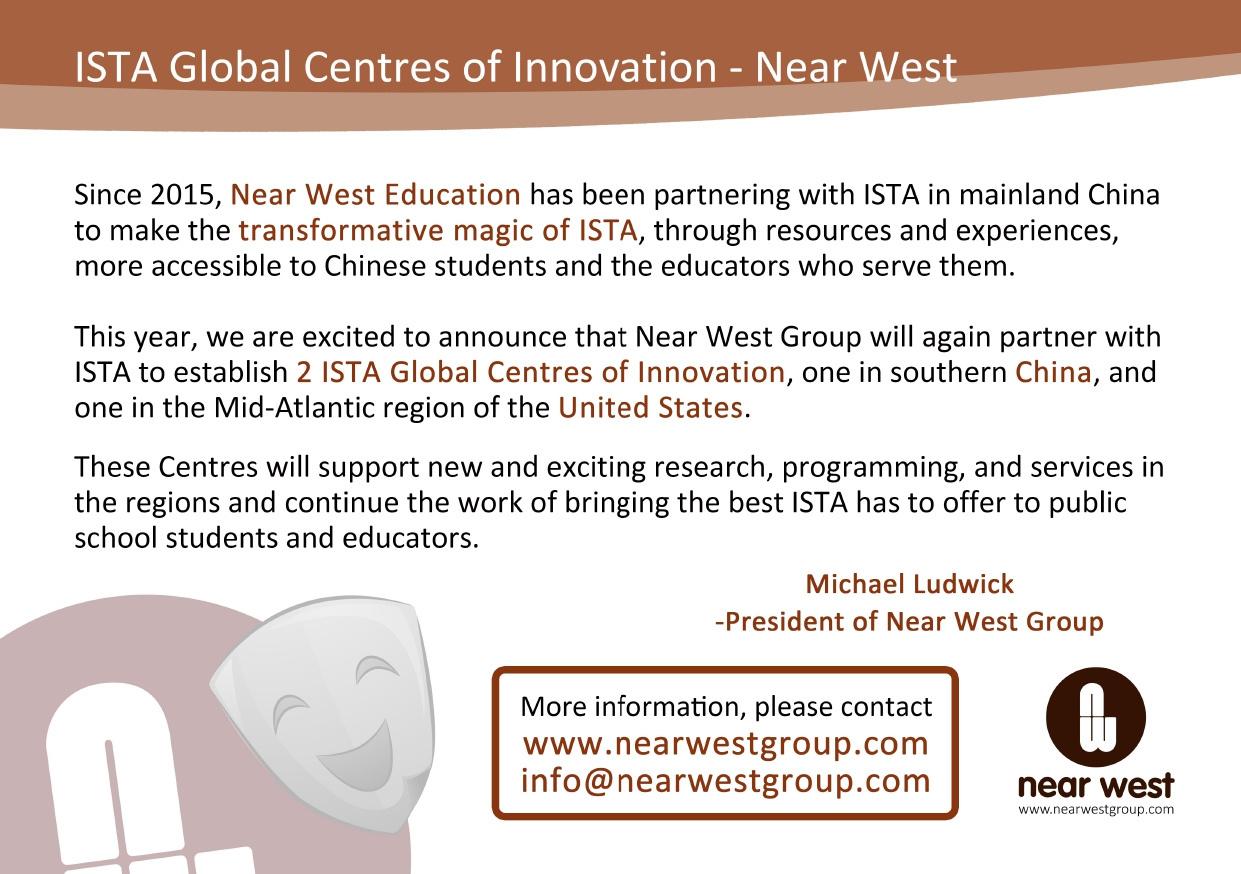 ISTA Global Centres of Innovation - Near West

Since 2015, Near West Education has been partnering with ISTA in mainland China to make the transformative magic of ISTA, through resources and experiences, more accessible to Chinese students and the educators who serve them.

This year, we are excited to announce that Near West Group will again partner with ISTA to establish 2 ISTA Global Centres of Innovation, one in southern China, and one in the Mid-Atlantic region of the United States.

These Centres will support new and exciting research, programming, and services in the regions and continue the work of bringing the best ISTA has to offer to public school students and educators.

Michael Ludwick
-President of Near West Group

More information, please contact
www.nearwestgroup.com
info@nearwestgroup.com

near west
www.nearwestgroup.com